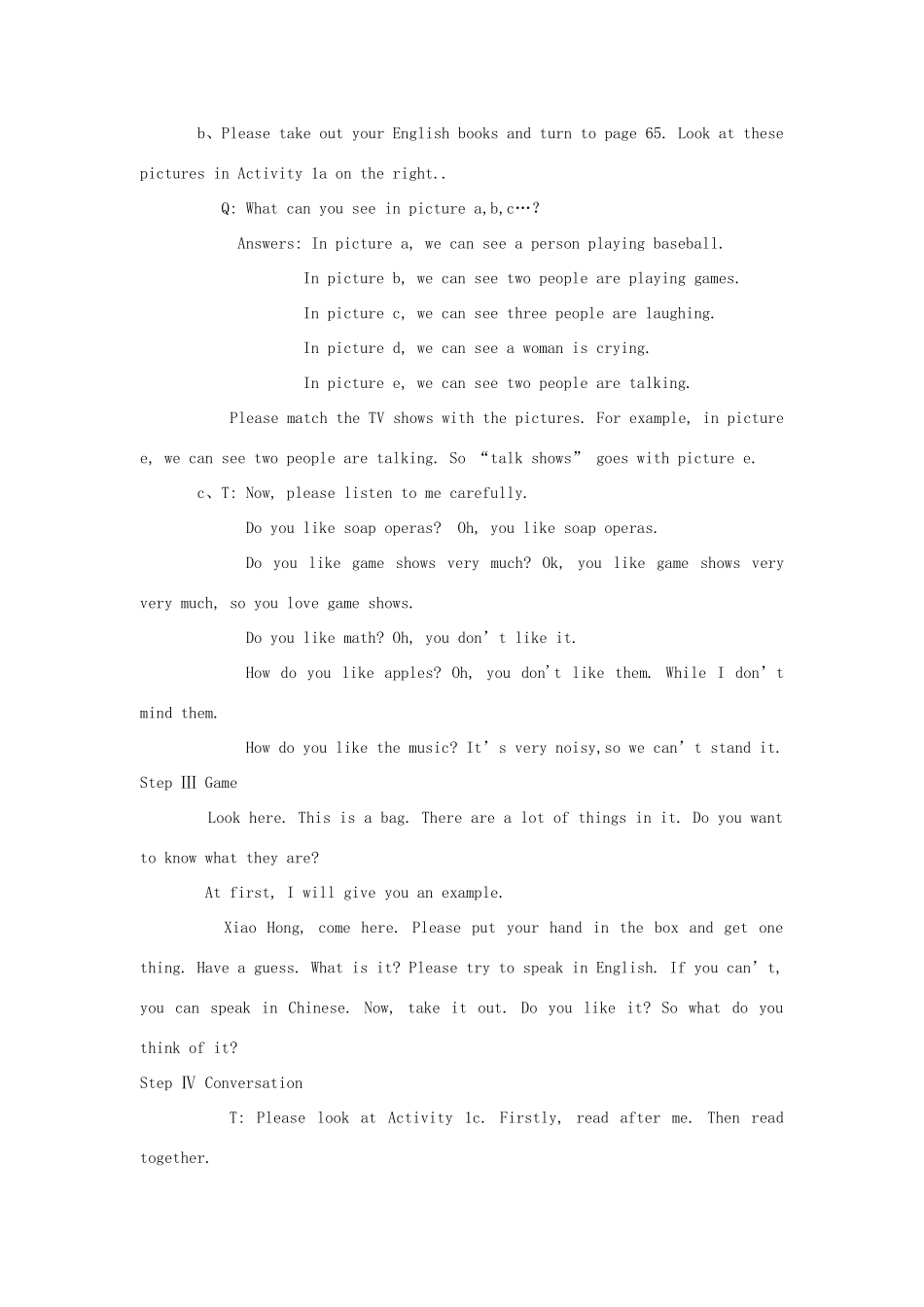 b、Please take out your English books and turn to page 65. Look at these pictures in Activity 1a on the right..

Q: What can you see in picture a,b,c…?

Answers: In picture a, we can see a person playing baseball.

In picture b, we can see two people are playing games.

In picture c, we can see three people are laughing.

In picture d, we can see a woman is crying.

In picture e, we can see two people are talking.

Please match the TV shows with the pictures. For example, in picture e, we can see two people are talking. So "talk shows" goes with picture e.

c、T: Now, please listen to me carefully.

Do you like soap operas? Oh, you like soap operas.

Do you like game shows very much? Ok, you like game shows very very much, so you love game shows.

Do you like math? Oh, you don't like it.

How do you like apples? Oh, you don't like them. While I don't mind them.

How do you like the music? It's very noisy,so we can't stand it.

Step Ⅲ Game

Look here. This is a bag. There are a lot of things in it. Do you want to know what they are?

At first, I will give you an example.

Xiao Hong, come here. Please put your hand in the box and get one thing. Have a guess. What is it? Please try to speak in English. If you can't, you can speak in Chinese. Now, take it out. Do you like it? So what do you think of it?

Step Ⅳ Conversation

T: Please look at Activity 1c. Firstly, read after me. Then read together.